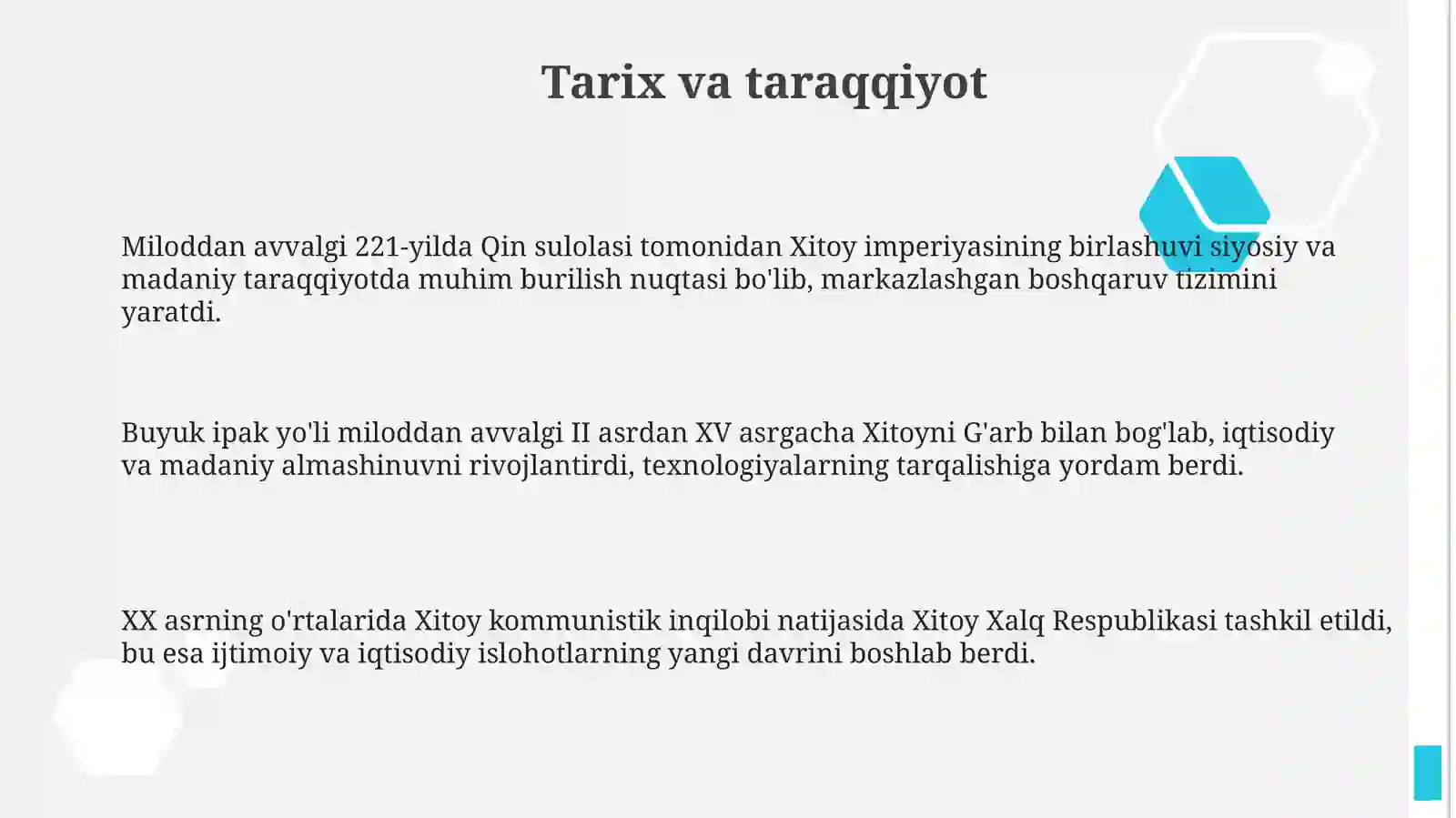 Tarix va taraqqiyot

Miloddan avvalgi 221-yilda Qin sulolasi tomonidan Xitoy imperiyasining birlashuvi siyosiy va madaniy taraqqiyotda muhim burilish nuqtasi bo'lib, markazlashgan boshqaruv tizimini yaratdi.

Buyuk ipak yo'li miloddan avvalgi II asrdan XV asrgacha Xitoyni G'arb bilan bog'lab, iqtisodiy va madaniy almashinuvni rivojlantirdi, texnologiyalarning tarqalishiga yordam berdi.

XX asrning o'rtalarida Xitoy kommunistik inqilobi natijasida Xitoy Xalq Respublikasi tashkil etildi, bu esa ijtimoiy va iqtisodiy islohotlarning yangi davrini boshlab berdi.